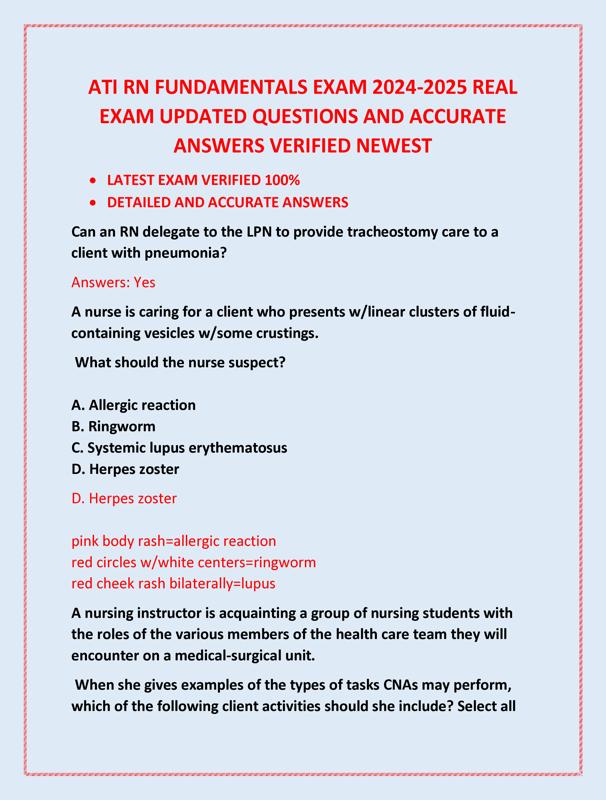 ATI RN FUNDAMENTALS EXAM 2024-2025 REAL EXAM UPDATED QUESTIONS AND ACCURATE ANSWERS VERIFIED NEWEST

• LATEST EXAM VERIFIED 100%
• DETAILED AND ACCURATE ANSWERS

Can an RN delegate to the LPN to provide tracheostomy care to a client with pneumonia?

Answers: Yes

A nurse is caring for a client who presents w/linear clusters of fluid-containing vesicles w/some crustings.

What should the nurse suspect?

A. Allergic reaction
B. Ringworm
C. Systemic lupus erythematosus
D. Herpes zoster

D. Herpes zoster

pink body rash=allergic reaction
red circles w/white centers=ringworm
red cheek rash bilaterally=lupus

A nursing instructor is acquainting a group of nursing students with the roles of the various members of the health care team they will encounter on a medical-surgical unit.

When she gives examples of the types of tasks CNAs may perform, which of the following client activities should she include? Select all